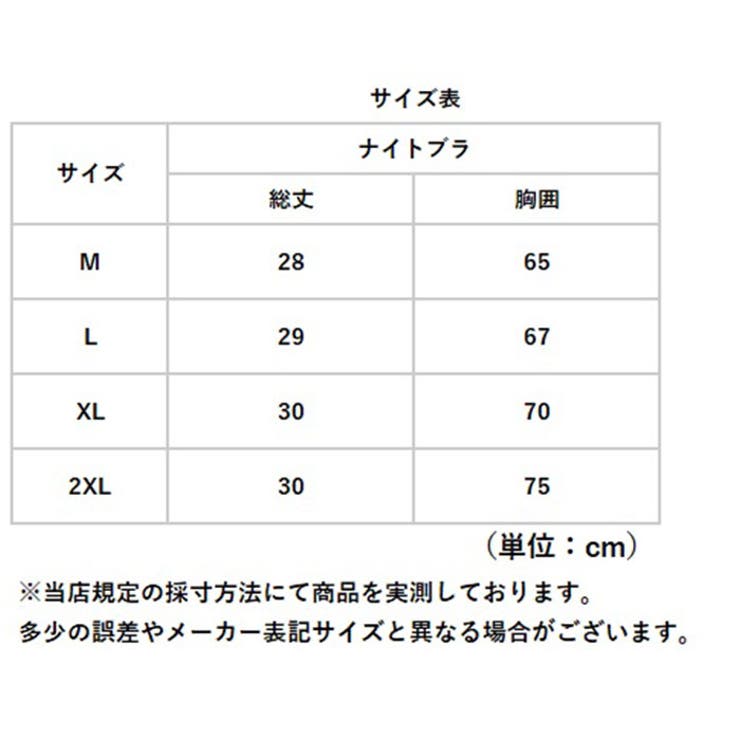 サイズ表

| サイズ | ナイトブラ | |
|---|---|---|
| | 総丈 | 胸囲 |
| M | 28 | 65 |
| L | 29 | 67 |
| XL | 30 | 70 |
| 2XL | 30 | 75 |

（単位：cm）

※当店規定の採寸方法にて商品を実測しております。
多少の誤差やメーカー表記サイズと異なる場合がございます。